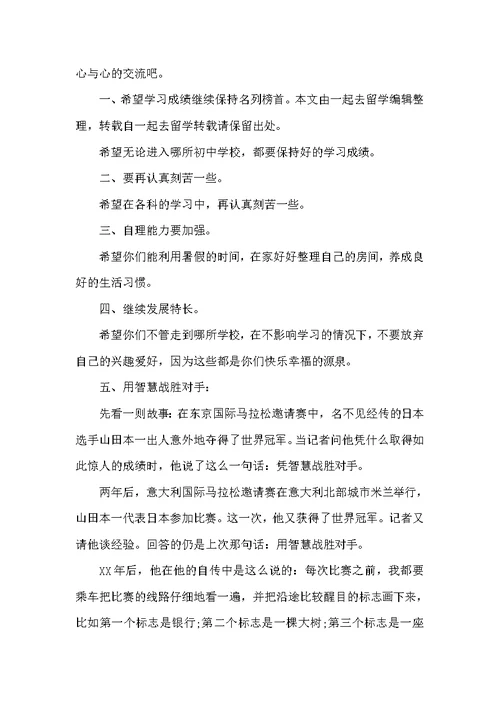 心与心的交流吧。

一、希望学习成绩继续保持名列榜首。本文由一起去留学编辑整理，转载自一起去留学转载请保留出处。

希望无论进入哪所初中学校，都要保持好的学习成绩。

二、要再认真刻苦一些。

希望在各科的学习中，再认真刻苦一些。

三、自理能力要加强。

希望你们能利用暑假的时间，在家好好整理自己的房间，养成良好的生活习惯。

四、继续发展特长。

希望你们不管走到哪所学校，在不影响学习的情况下，不要放弃自己的兴趣爱好，因为这些都是你们快乐幸福的源泉。

五、用智慧战胜对手：

先看一则故事：在东京国际马拉松邀请赛中，名不见经传的日本选手山田本一出人意外地夺得了世界冠军。当记者问他凭什么取得如此惊人的成绩时，他说了这么一句话：凭智慧战胜对手。

两年后，意大利国际马拉松邀请赛在意大利北部城市米兰举行，山田本一代表日本参加比赛。这一次，他又获得了世界冠军。记者又请他谈经验。回答的仍是上次那句话：用智慧战胜对手。

XX年后，他在他的自传中是这么说的：每次比赛之前，我都要乘车把比赛的线路仔细地看一遍，并把沿途比较醒目的标志画下来，比如第一个标志是银行;第二个标志是一棵大树;第三个标志是一座